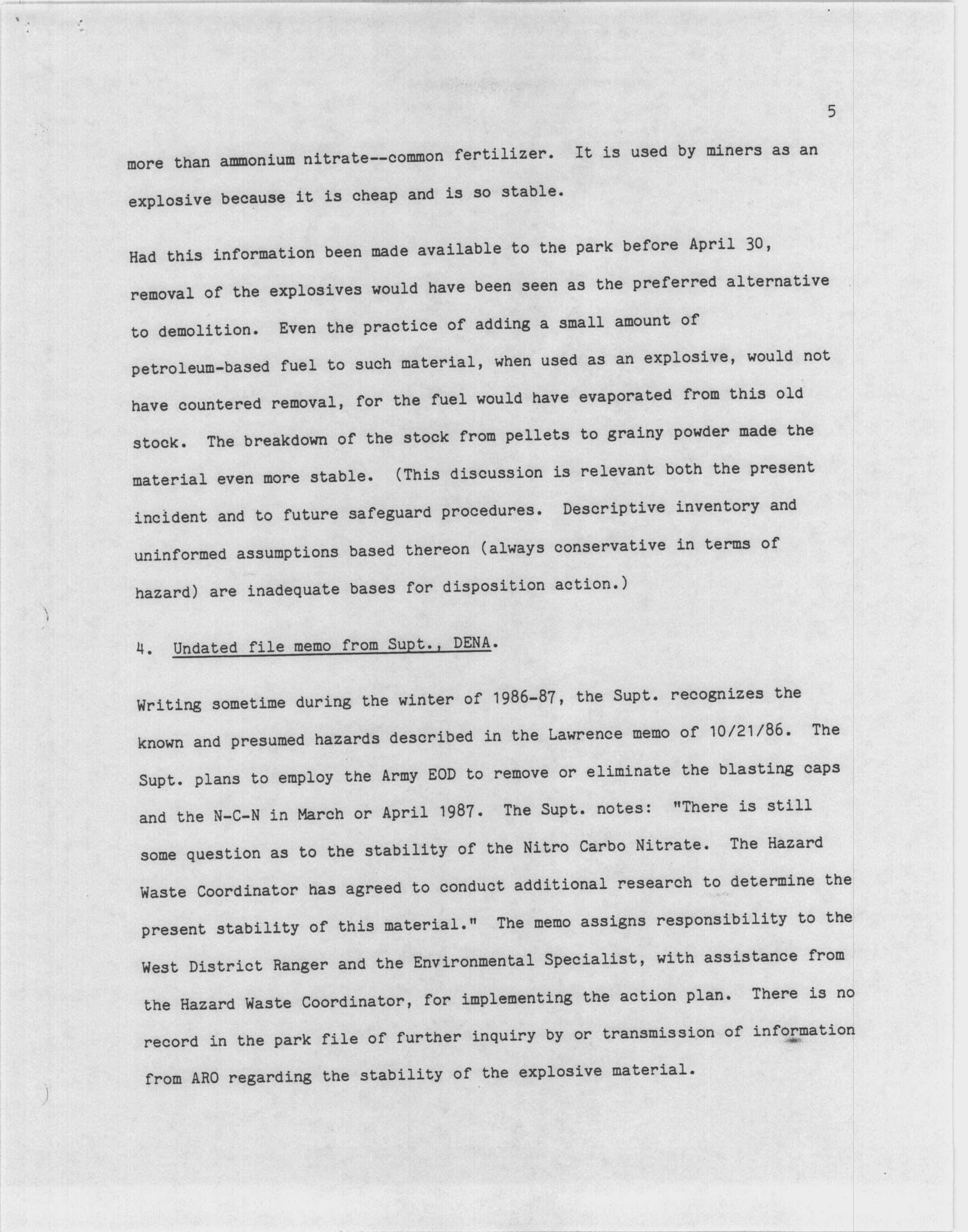 5

more than ammonium nitrate--common fertilizer. It is used by miners as an explosive because it is cheap and is so stable.

Had this information been made available to the park before April 30, removal of the explosives would have been seen as the preferred alternative to demolition. Even the practice of adding a small amount of petroleum-based fuel to such material, when used as an explosive, would not have countered removal, for the fuel would have evaporated from this old stock. The breakdown of the stock from pellets to grainy powder made the material even more stable. (This discussion is relevant both the present incident and to future safeguard procedures. Descriptive inventory and uninformed assumptions based thereon (always conservative in terms of hazard) are inadequate bases for disposition action.)

4. Undated file memo from Supt., DENA.

Writing sometime during the winter of 1986-87, the Supt. recognizes the known and presumed hazards described in the Lawrence memo of 10/21/86. The Supt. plans to employ the Army EOD to remove or eliminate the blasting caps and the N-C-N in March or April 1987. The Supt. notes: "There is still some question as to the stability of the Nitro Carbo Nitrate. The Hazard Waste Coordinator has agreed to conduct additional research to determine the present stability of this material." The memo assigns responsibility to the West District Ranger and the Environmental Specialist, with assistance from the Hazard Waste Coordinator, for implementing the action plan. There is no record in the park file of further inquiry by or transmission of information from ARO regarding the stability of the explosive material.